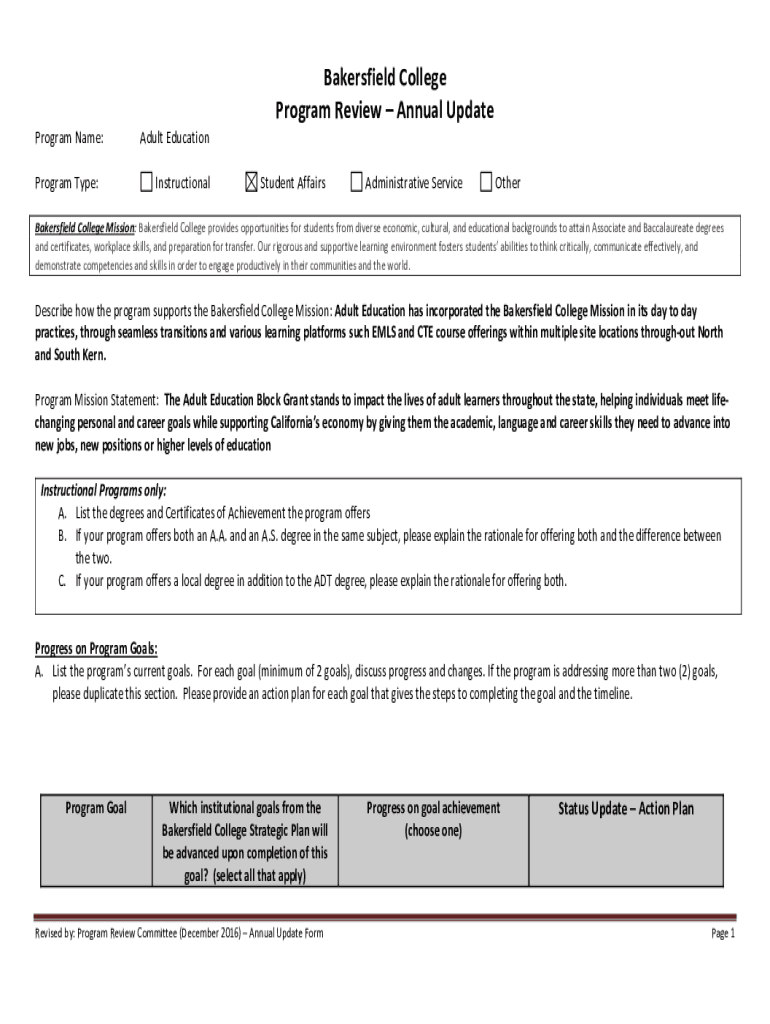 Bakersfield College
Program Review – Annual Update

Program Name: Adult Education

Program Type: ☐ Instructional ☒ Student Affairs ☐ Administrative Service ☐ Other

Bakersfield College Mission: Bakersfield College provides opportunities for students from diverse economic, cultural, and educational backgrounds to attain Associate and Baccalaureate degrees and certificates, workplace skills, and preparation for transfer. Our rigorous and supportive learning environment fosters students' abilities to think critically, communicate effectively, and demonstrate competencies and skills in order to engage productively in their communities and the world.

Describe how the program supports the Bakersfield College Mission: Adult Education has incorporated the Bakersfield College Mission in its day to day practices, through seamless transitions and various learning platforms such EMLS and CTE course offerings within multiple site locations through-out North and South Kern.

Program Mission Statement: The Adult Education Block Grant stands to impact the lives of adult learners throughout the state, helping individuals meet life-changing personal and career goals while supporting California's economy by giving them the academic, language and career skills they need to advance into new jobs, new positions or higher levels of education

Instructional Programs only:
A. List the degrees and Certificates of Achievement the program offers
B. If your program offers both an A.A. and an A.S. degree in the same subject, please explain the rationale for offering both and the difference between the two.
C. If your program offers a local degree in addition to the ADT degree, please explain the rationale for offering both.

Progress on Program Goals:
A. List the program's current goals. For each goal (minimum of 2 goals), discuss progress and changes. If the program is addressing more than two (2) goals, please duplicate this section. Please provide an action plan for each goal that gives the steps to completing the goal and the timeline.

| Program Goal | Which institutional goals from the Bakersfield College Strategic Plan will be advanced upon completion of this goal? (select all that apply) | Progress on goal achievement (choose one) | Status Update – Action Plan |
|---|---|---|---|

Revised by: Program Review Committee (December 2016) – Annual Update Form

Page 1